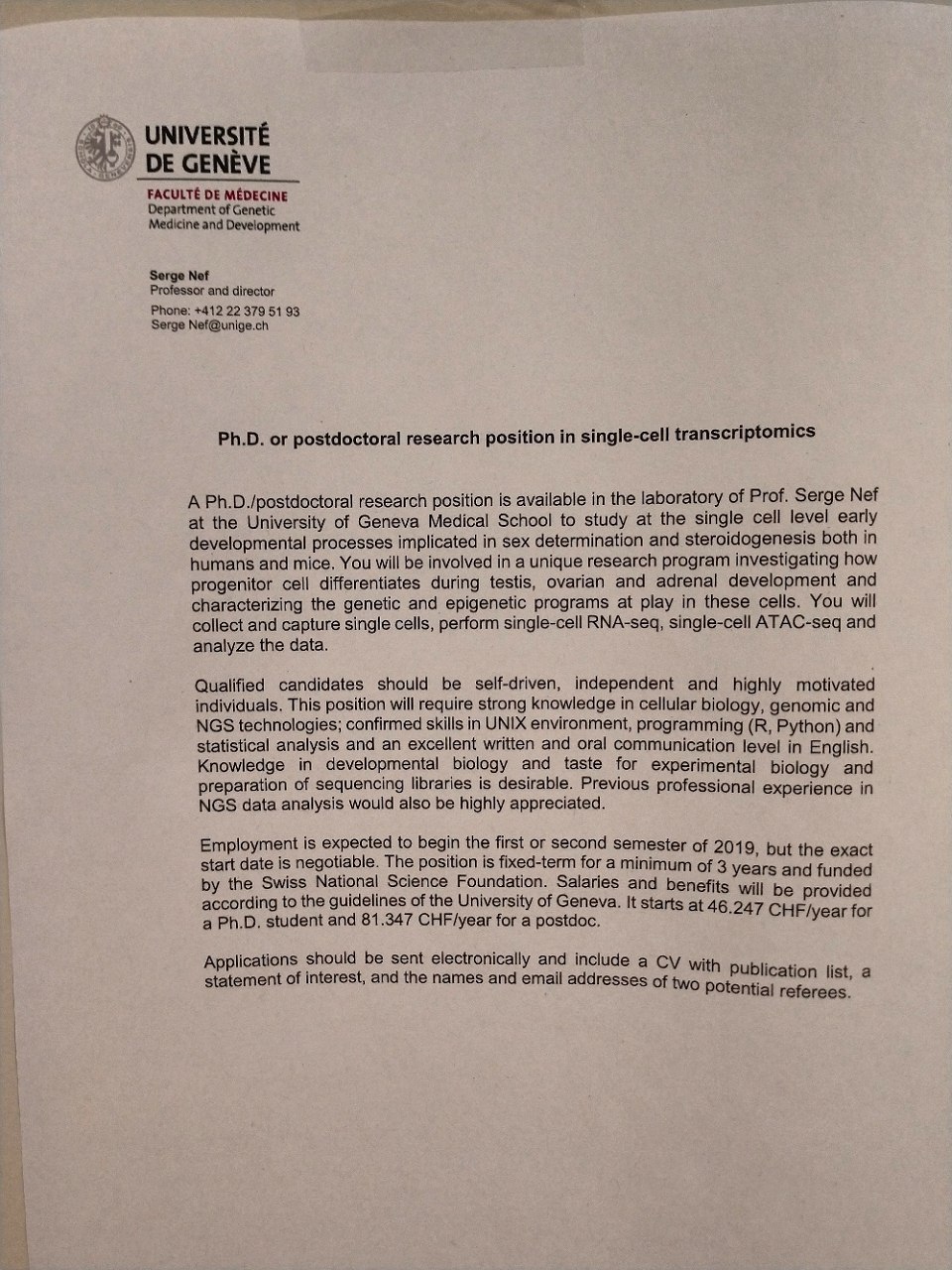 UNIVERSITÉ DE GENÈVE

FACULTÉ DE MÉDECINE
Department of Genetic Medicine and Development

Serge Nef
Professor and director
Phone: +412 22 379 51 93
Serge Nef@unige.ch

Ph.D. or postdoctoral research position in single-cell transcriptomics

A Ph.D./postdoctoral research position is available in the laboratory of Prof. Serge Nef at the University of Geneva Medical School to study at the single cell level early developmental processes implicated in sex determination and steroidogenesis both in humans and mice. You will be involved in a unique research program investigating how progenitor cell differentiates during testis, ovarian and adrenal development and characterizing the genetic and epigenetic programs at play in these cells. You will collect and capture single cells, perform single-cell RNA-seq, single-cell ATAC-seq and analyze the data.

Qualified candidates should be self-driven, independent and highly motivated individuals. This position will require strong knowledge in cellular biology, genomic and NGS technologies; confirmed skills in UNIX environment, programming (R, Python) and statistical analysis and an excellent written and oral communication level in English. Knowledge in developmental biology and taste for experimental biology and preparation of sequencing libraries is desirable. Previous professional experience in NGS data analysis would also be highly appreciated.

Employment is expected to begin the first or second semester of 2019, but the exact start date is negotiable. The position is fixed-term for a minimum of 3 years and funded by the Swiss National Science Foundation. Salaries and benefits will be provided according to the guidelines of the University of Geneva. It starts at 46.247 CHF/year for a Ph.D. student and 81.347 CHF/year for a postdoc.

Applications should be sent electronically and include a CV with publication list, a statement of interest, and the names and email addresses of two potential referees.